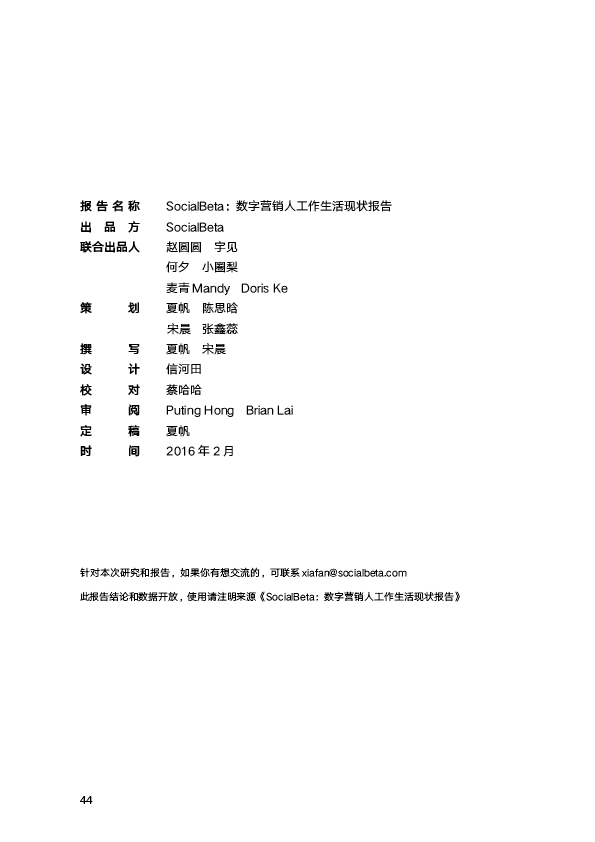 报告名称　SocialBeta：数字营销人工作生活现状报告
出品方　SocialBeta
联合出品人　赵圆圆　宇见
何夕　小圈梨
麦青 Mandy　Doris Ke
策划　夏帆　陈思晗
宋晨　张鑫蕊
撰写　夏帆　宋晨
设计　信河田
校对　蔡哈哈
审阅　Puting Hong　Brian Lai
定稿　夏帆
时间　2016 年 2 月

针对本次研究和报告，如果你有想交流的，可联系 xiafan@socialbeta.com

此报告结论和数据开放，使用请注明来源《SocialBeta：数字营销人工作生活现状报告》

44